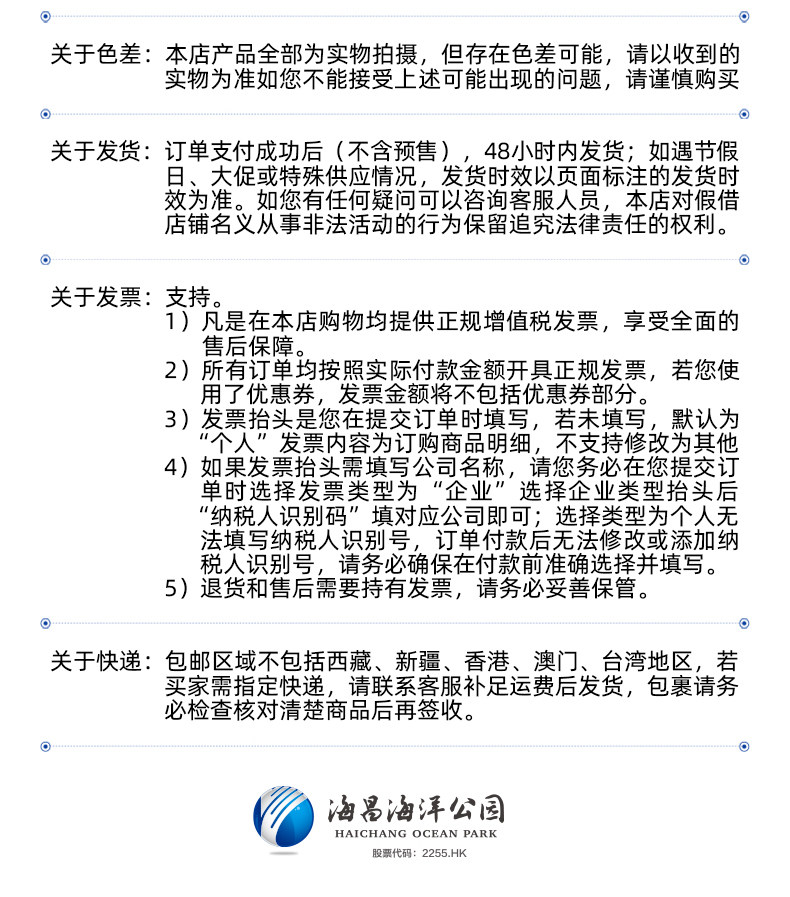 关于色差：本店产品全部为实物拍摄，但存在色差可能，请以收到的实物为准如您不能接受上述可能出现的问题，请谨慎购买

关于发货：订单支付成功后（不含预售），48小时内发货；如遇节假日、大促或特殊供应情况，发货时效以页面标注的发货时效为准。如您有任何疑问可以咨询客服人员，本店对假借店铺名义从事非法活动的行为保留追究法律责任的权利。

关于发票：支持。
1）凡是在本店购物均提供正规增值税发票，享受全面的售后保障。
2）所有订单均按照实际付款金额开具正规发票，若您使用了优惠券，发票金额将不包括优惠券部分。
3）发票抬头是您在提交订单时填写，若未填写，默认为“个人”发票内容为订购商品明细，不支持修改为其他
4）如果发票抬头需填写公司名称，请您务必在您提交订单时选择发票类型为“企业”选择企业类型抬头后“纳税人识别码”填对应公司即可；选择类型为个人无法填写纳税人识别号，订单付款后无法修改或添加纳税人识别号，请务必确保在付款前准确选择并填写。
5）退货和售后需要持有发票，请务必妥善保管。

关于快递：包邮区域不包括西藏、新疆、香港、澳门、台湾地区，若买家需指定快递，请联系客服补足运费后发货，包裹请务必检查核对清楚商品后再签收。

海昌海洋公园
HAICHANG OCEAN PARK
股票代码：2255.HK